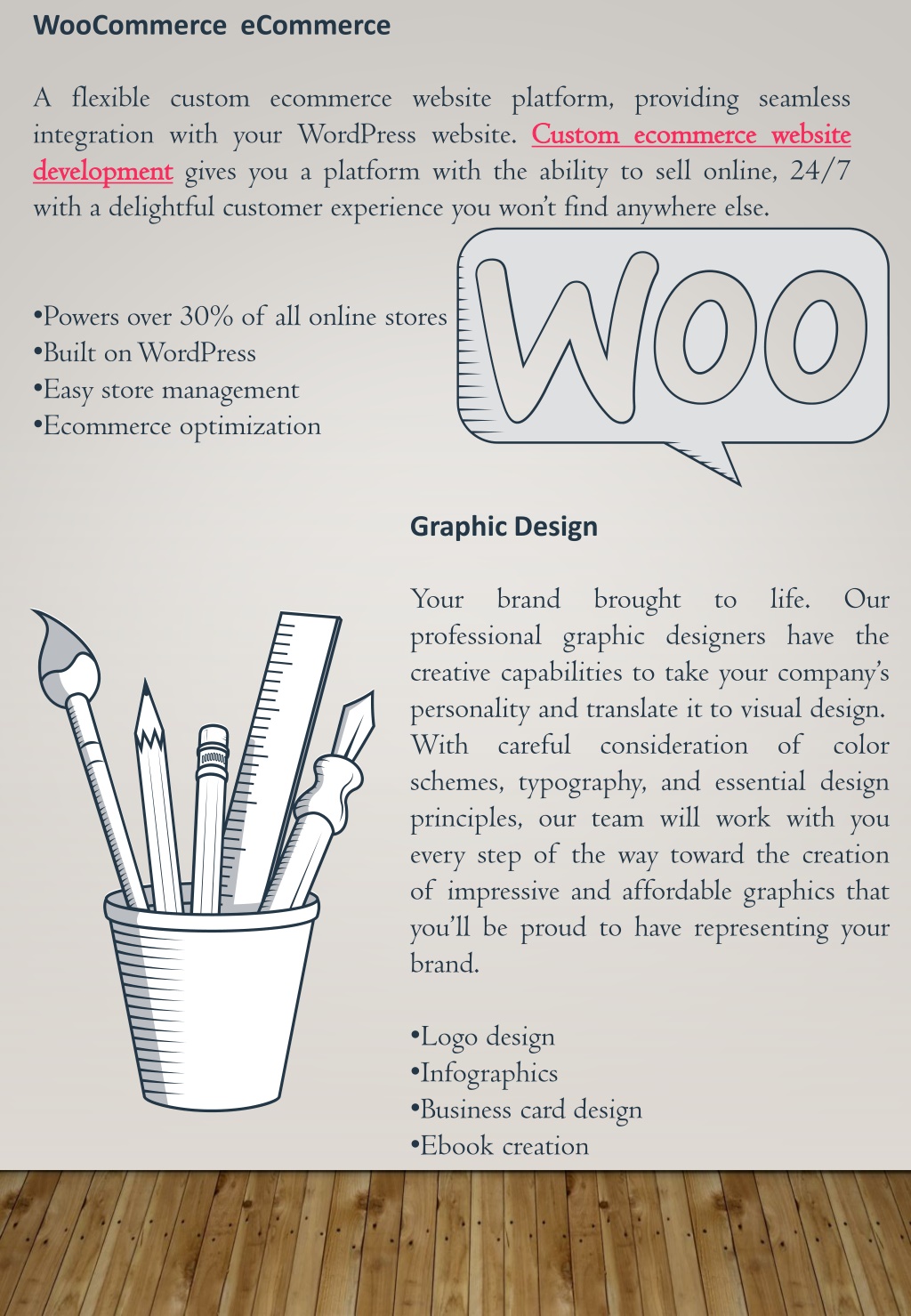 WooCommerce eCommerce

A flexible custom ecommerce website platform, providing seamless integration with your WordPress website. Custom ecommerce website development gives you a platform with the ability to sell online, 24/7 with a delightful customer experience you won't find anywhere else.

•Powers over 30% of all online stores
•Built on WordPress
•Easy store management
•Ecommerce optimization

WOO

Graphic Design

Your brand brought to life. Our professional graphic designers have the creative capabilities to take your company's personality and translate it to visual design. With careful consideration of color schemes, typography, and essential design principles, our team will work with you every step of the way toward the creation of impressive and affordable graphics that you'll be proud to have representing your brand.

•Logo design
•Infographics
•Business card design
•Ebook creation